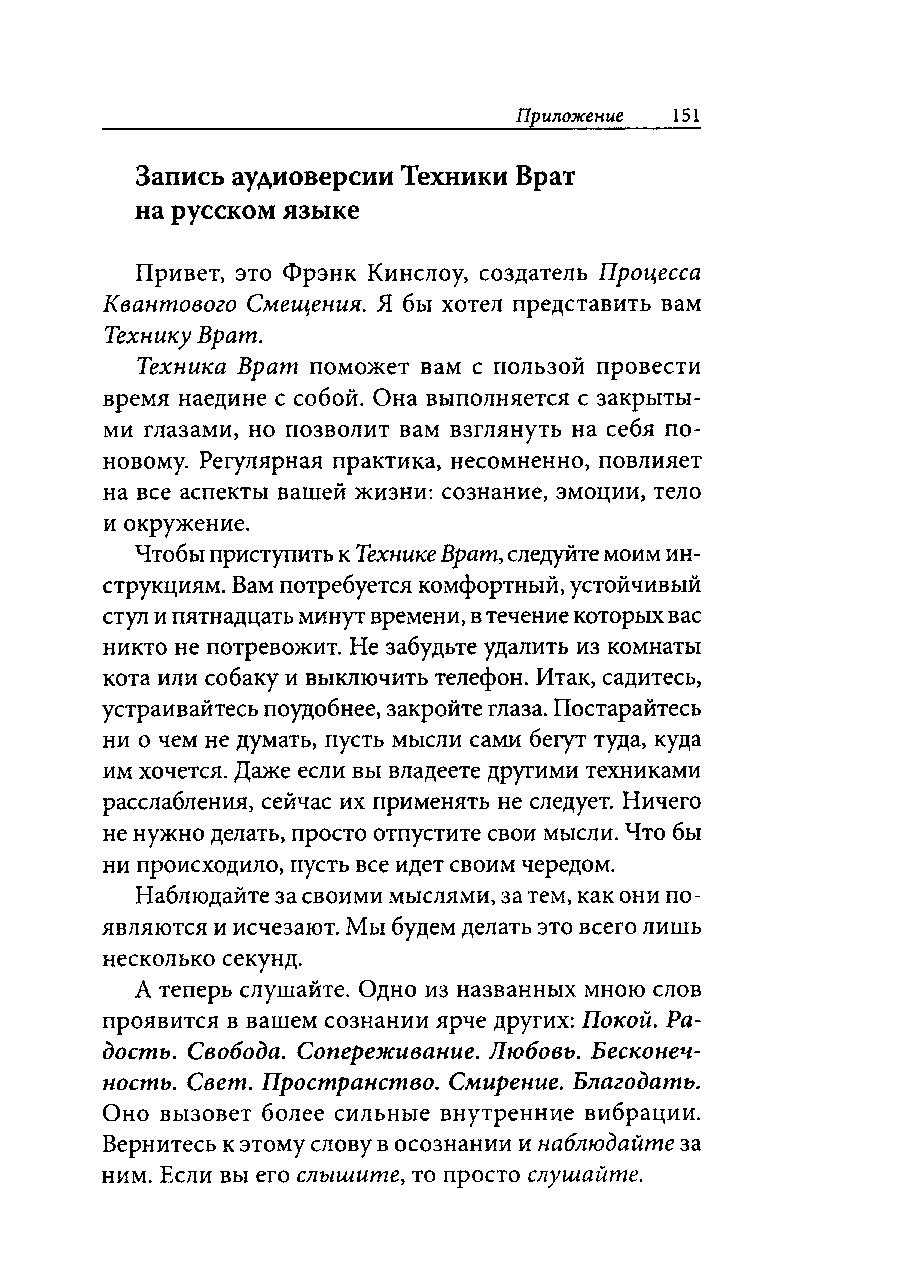 Приложение 151

Запись аудиоверсии Техники Врат на русском языке

Привет, это Фрэнк Кинслоу, создатель Процесса Квантового Смещения. Я бы хотел представить вам Технику Врат.

Техника Врат поможет вам с пользой провести время наедине с собой. Она выполняется с закрытыми глазами, но позволит вам взглянуть на себя по-новому. Регулярная практика, несомненно, повлияет на все аспекты вашей жизни: сознание, эмоции, тело и окружение.

Чтобы приступить к Технике Врат, следуйте моим инструкциям. Вам потребуется комфортный, устойчивый стул и пятнадцать минут времени, в течение которых вас никто не потревожит. Не забудьте удалить из комнаты кота или собаку и выключить телефон. Итак, садитесь, устраивайтесь поудобнее, закройте глаза. Постарайтесь ни о чем не думать, пусть мысли сами бегут туда, куда им хочется. Даже если вы владеете другими техниками расслабления, сейчас их применять не следует. Ничего не нужно делать, просто отпустите свои мысли. Что бы ни происходило, пусть все идет своим чередом.

Наблюдайте за своими мыслями, за тем, как они появляются и исчезают. Мы будем делать это всего лишь несколько секунд.

А теперь слушайте. Одно из названных мною слов проявится в вашем сознании ярче других: Покой. Радость. Свобода. Сопереживание. Любовь. Бесконечность. Свет. Пространство. Смирение. Благодать. Оно вызовет более сильные внутренние вибрации. Вернитесь к этому слову в осознании и наблюдайте за ним. Если вы его слышите, то просто слушайте.